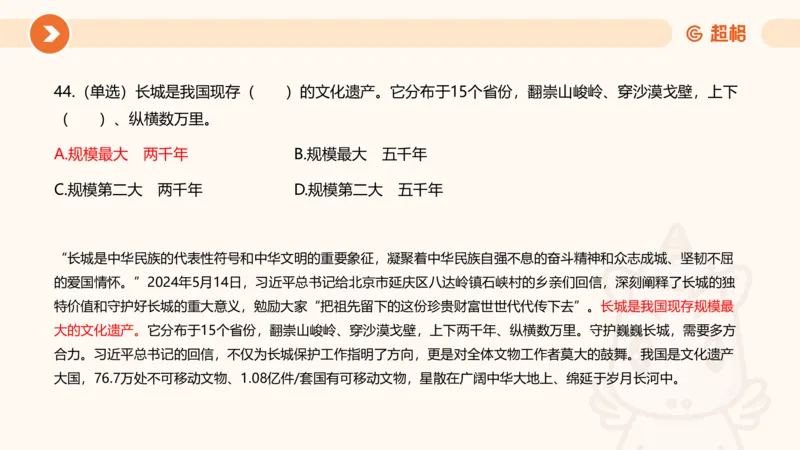 超格

44.（单选）长城是我国现存（　　）的文化遗产。它分布于15个省份，翻崇山峻岭、穿沙漠戈壁，上下（　　）、纵横数万里。

A.规模最大　两千年

B.规模最大　五千年

C.规模第二大　两千年

D.规模第二大　五千年

“长城是中华民族的代表性符号和中华文明的重要象征，凝聚着中华民族自强不息的奋斗精神和众志成城、坚韧不屈的爱国情怀。”2024年5月14日，习近平总书记给北京市延庆区八达岭镇石峡村的乡亲们回信，深刻阐释了长城的独特价值和守护好长城的重大意义，勉励大家“把祖先留下的这份珍贵财富世世代代传下去”。长城是我国现存规模最大的文化遗产。它分布于15个省份，翻崇山峻岭、穿沙漠戈壁，上下两千年、纵横数万里。守护巍巍长城，需要多方合力。习近平总书记的回信，不仅为长城保护工作指明了方向，更是对全体文物工作者莫大的鼓舞。我国是文化遗产大国，76.7万处不可移动文物、1.08亿件/套国有可移动文物，星散在广阔中华大地上、绵延于岁月长河中。